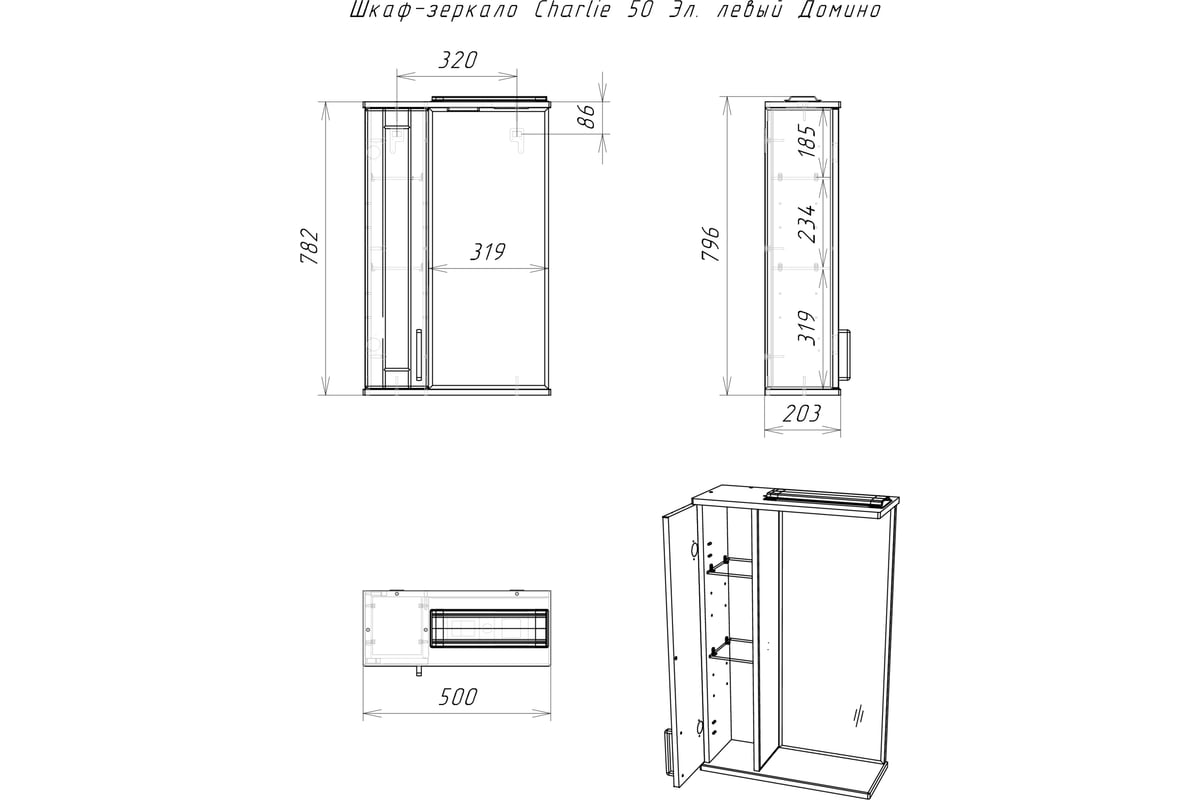 Шкаф-зеркало Charlie 50 Эл. левый Домино

320

86

782

319

796

185

234

319

203

500